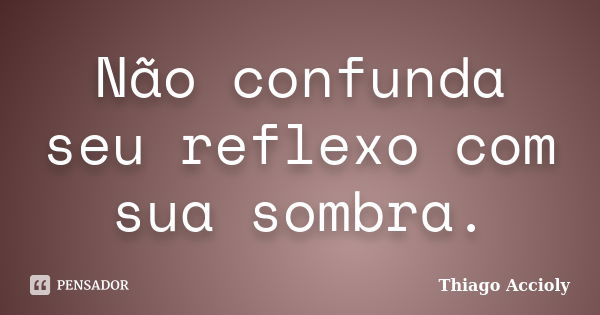 Não confunda seu reflexo com sua sombra.

PENSADOR

Thiago Accioly